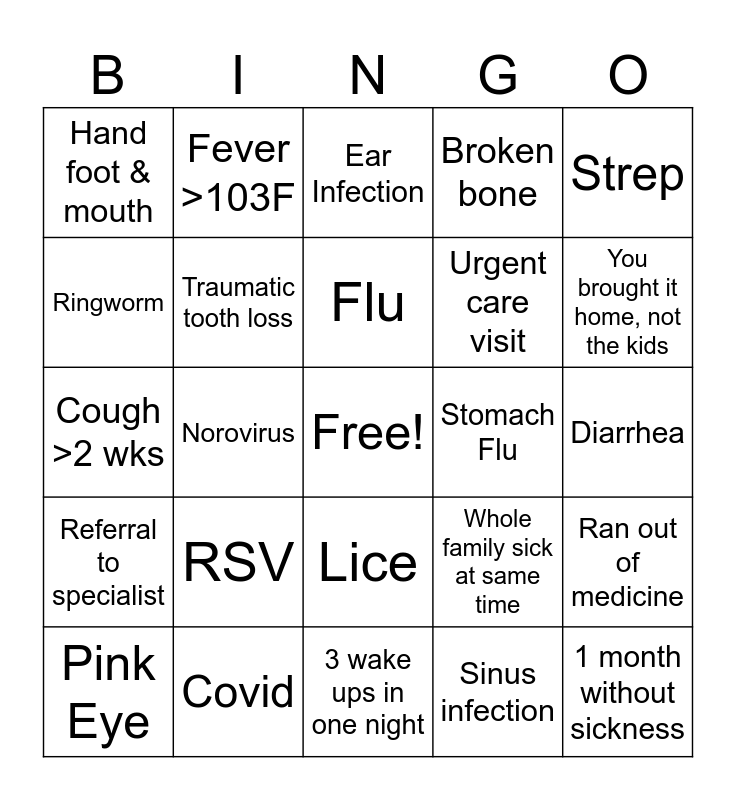 | B | I | N | G | O |
|---|---|---|---|---|
| Hand foot & mouth | Fever >103F | Ear Infection | Broken bone | Strep |
| Ringworm | Traumatic tooth loss | Flu | Urgent care visit | You brought it home, not the kids |
| Cough >2 wks | Norovirus | Free! | Stomach Flu | Diarrhea |
| Referral to specialist | RSV | Lice | Whole family sick at same time | Ran out of medicine |
| Pink Eye | Covid | 3 wake ups in one night | Sinus infection | 1 month without sickness |